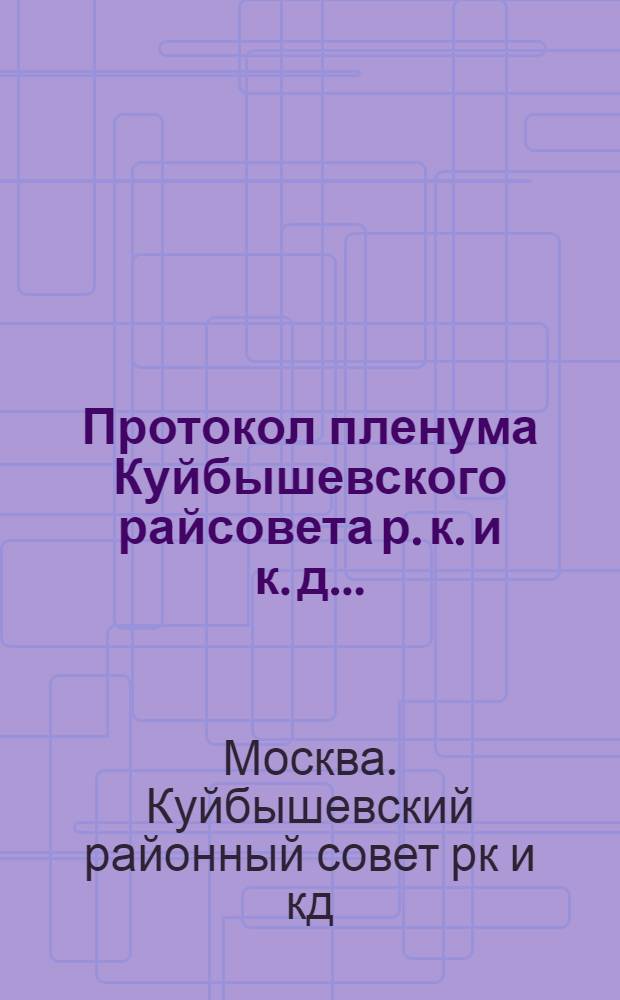 Протокол пленума Куйбышевского райсовета р. к. и к. д...

Москва. Куйбышевский районный совет рк и кд